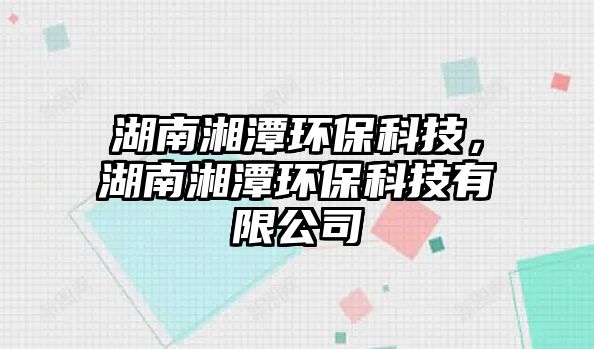 湖南湘潭环保科技，湖南湘潭环保科技有限公司